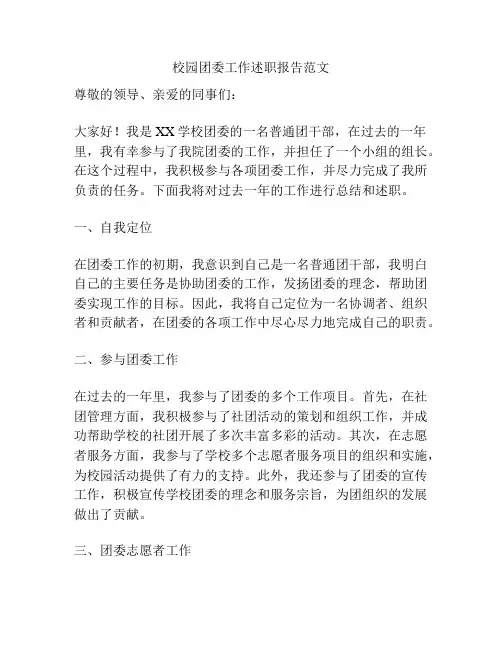 校园团委工作述职报告范文

尊敬的领导、亲爱的同事们：

大家好！我是XX学校团委的一名普通团干部，在过去的一年里，我有幸参与了我院团委的工作，并担任了一个小组的组长。在这个过程中，我积极参与各项团委工作，并尽力完成了我所负责的任务。下面我将对过去一年的工作进行总结和述职。

一、自我定位

在团委工作的初期，我意识到自己是一名普通团干部，我明白自己的主要任务是协助团委的工作，发扬团委的理念，帮助团委实现工作的目标。因此，我将自己定位为一名协调者、组织者和贡献者，在团委的各项工作中尽心尽力地完成自己的职责。

二、参与团委工作

在过去的一年里，我参与了团委的多个工作项目。首先，在社团管理方面，我积极参与了社团活动的策划和组织工作，并成功帮助学校的社团开展了多次丰富多彩的活动。其次，在志愿者服务方面，我参与了学校多个志愿者服务项目的组织和实施，为校园活动提供了有力的支持。此外，我还参与了团委的宣传工作，积极宣传学校团委的理念和服务宗旨，为团组织的发展做出了贡献。

三、团委志愿者工作